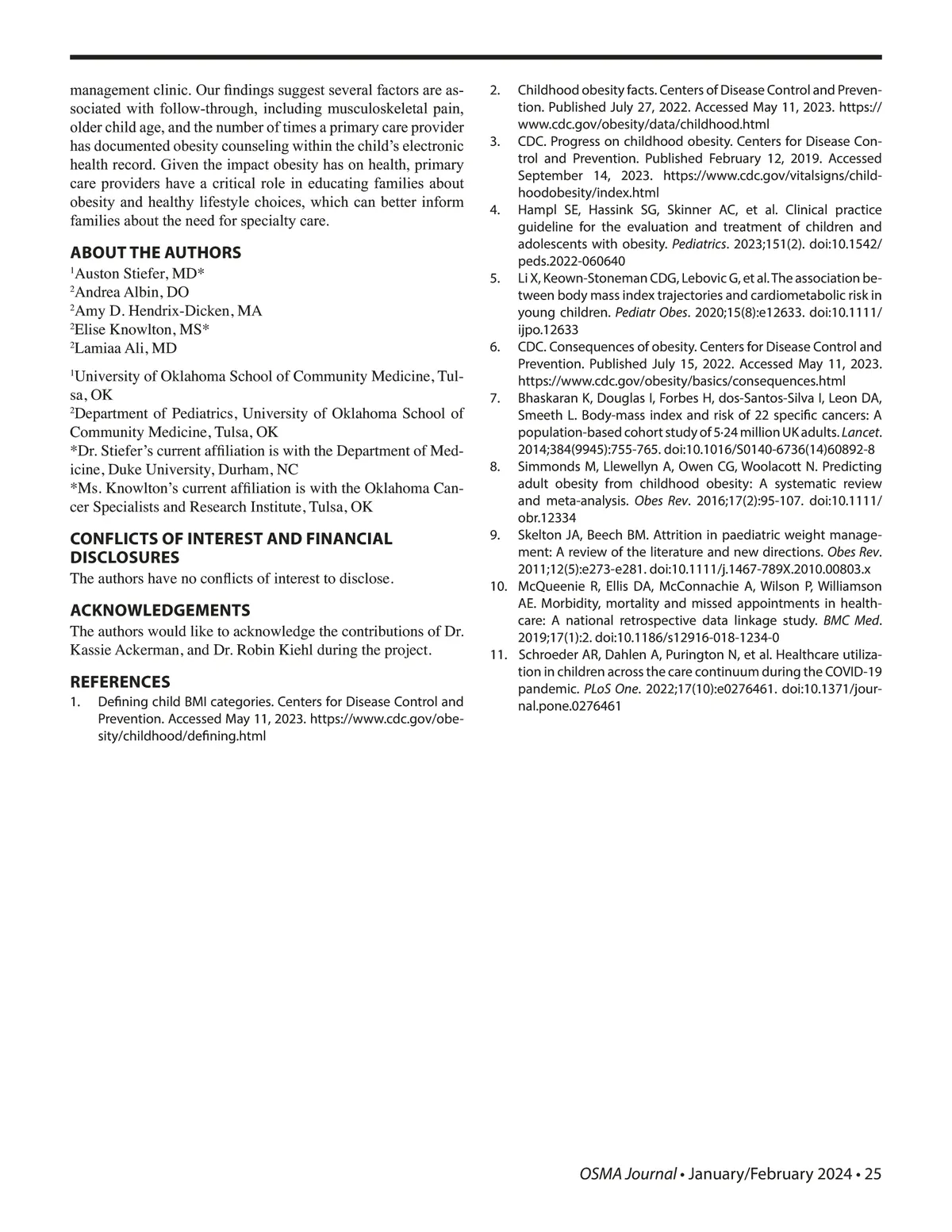 management clinic. Our findings suggest several factors are associated with follow-through, including musculoskeletal pain, older child age, and the number of times a primary care provider has documented obesity counseling within the child's electronic health record. Given the impact obesity has on health, primary care providers have a critical role in educating families about obesity and healthy lifestyle choices, which can better inform families about the need for specialty care.

ABOUT THE AUTHORS
$^1$Auston Stiefer, MD*
$^2$Andrea Albin, DO
$^2$Amy D. Hendrix-Dicken, MA
$^2$Elise Knowlton, MS*
$^2$Lamiaa Ali, MD

$^1$University of Oklahoma School of Community Medicine, Tulsa, OK
$^2$Department of Pediatrics, University of Oklahoma School of Community Medicine, Tulsa, OK
*Dr. Stiefer's current affiliation is with the Department of Medicine, Duke University, Durham, NC
*Ms. Knowlton's current affiliation is with the Oklahoma Cancer Specialists and Research Institute, Tulsa, OK

CONFLICTS OF INTEREST AND FINANCIAL DISCLOSURES
The authors have no conflicts of interest to disclose.

ACKNOWLEDGEMENTS
The authors would like to acknowledge the contributions of Dr. Kassie Ackerman, and Dr. Robin Kiehl during the project.

REFERENCES
1. Defining child BMI categories. Centers for Disease Control and Prevention. Accessed May 11, 2023. https://www.cdc.gov/obesity/childhood/defining.html
2. Childhood obesity facts. Centers of Disease Control and Prevention. Published July 27, 2022. Accessed May 11, 2023. https://www.cdc.gov/obesity/data/childhood.html
3. CDC. Progress on childhood obesity. Centers for Disease Control and Prevention. Published February 12, 2019. Accessed September 14, 2023. https://www.cdc.gov/vitalsigns/childhoodobesity/index.html
4. Hampl SE, Hassink SG, Skinner AC, et al. Clinical practice guideline for the evaluation and treatment of children and adolescents with obesity. Pediatrics. 2023;151(2). doi:10.1542/peds.2022-060640
5. Li X, Keown-Stoneman CDG, Lebovic G, et al. The association between body mass index trajectories and cardiometabolic risk in young children. Pediatr Obes. 2020;15(8):e12633. doi:10.1111/ijpo.12633
6. CDC. Consequences of obesity. Centers for Disease Control and Prevention. Published July 15, 2022. Accessed May 11, 2023. https://www.cdc.gov/obesity/basics/consequences.html
7. Bhaskaran K, Douglas I, Forbes H, dos-Santos-Silva I, Leon DA, Smeeth L. Body-mass index and risk of 22 specific cancers: A population-based cohort study of 5·24 million UK adults. Lancet. 2014;384(9945):755-765. doi:10.1016/S0140-6736(14)60892-8
8. Simmonds M, Llewellyn A, Owen CG, Woolacott N. Predicting adult obesity from childhood obesity: A systematic review and meta-analysis. Obes Rev. 2016;17(2):95-107. doi:10.1111/obr.12334
9. Skelton JA, Beech BM. Attrition in paediatric weight management: A review of the literature and new directions. Obes Rev. 2011;12(5):e273-e281. doi:10.1111/j.1467-789X.2010.00803.x
10. McQueenie R, Ellis DA, McConnachie A, Wilson P, Williamson AE. Morbidity, mortality and missed appointments in healthcare: A national retrospective data linkage study. BMC Med. 2019;17(1):2. doi:10.1186/s12916-018-1234-0
11. Schroeder AR, Dahlen A, Purington N, et al. Healthcare utilization in children across the care continuum during the COVID-19 pandemic. PLoS One. 2022;17(10):e0276461. doi:10.1371/journal.pone.0276461

OSMA Journal • January/February 2024 • 25